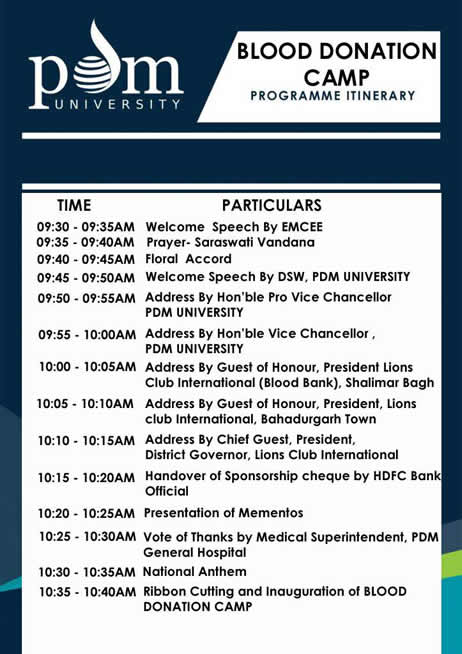 pdm UNIVERSITY

BLOOD DONATION CAMP
PROGRAMME ITINERARY

| TIME | PARTICULARS |
|---|---|
| 09:30 - 09:35AM | Welcome Speech By EMCEE |
| 09:35 - 09:40AM | Prayer- Saraswati Vandana |
| 09:40 - 09:45AM | Floral Accord |
| 09:45 - 09:50AM | Welcome Speech By DSW, PDM UNIVERSITY |
| 09:50 - 09:55AM | Address By Hon'ble Pro Vice Chancellor PDM UNIVERSITY |
| 09:55 - 10:00AM | Address By Hon'ble Vice Chancellor , PDM UNIVERSITY |
| 10:00 - 10:05AM | Address By Guest of Honour, President Lions Club International (Blood Bank), Shalimar Bagh |
| 10:05 - 10:10AM | Address By Guest of Honour, President, Lions club International, Bahadurgarh Town |
| 10:10 - 10:15AM | Address By Chief Guest, President, District Governor, Lions Club International |
| 10:15 - 10:20AM | Handover of Sponsorship cheque by HDFC Bank Official |
| 10:20 - 10:25AM | Presentation of Mementos |
| 10:25 - 10:30AM | Vote of Thanks by Medical Superintendent, PDM General Hospital |
| 10:30 - 10:35AM | National Anthem |
| 10:35 - 10:40AM | Ribbon Cutting and Inauguration of BLOOD DONATION CAMP |